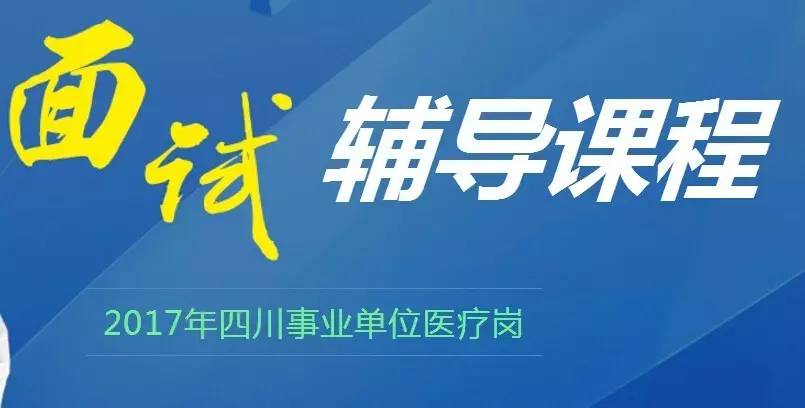 面试 辅导课程

2017年四川事业单位医疗岗